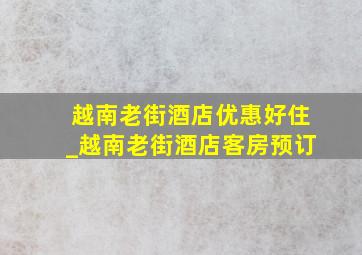 越南老街酒店优惠好住_越南老街酒店客房预订